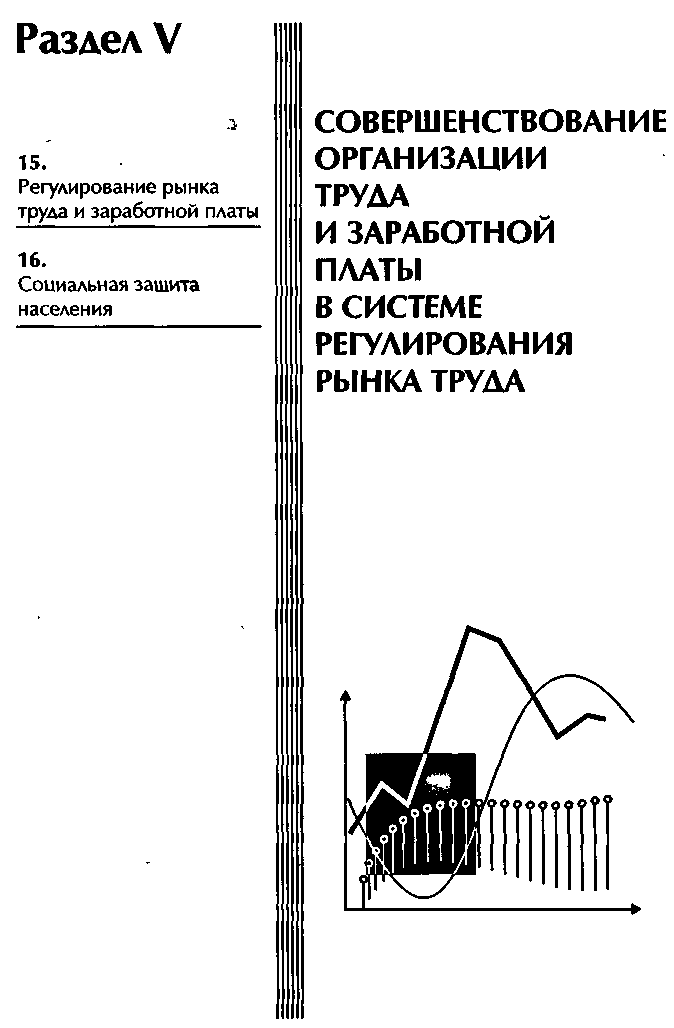 Раздел V

15.
Регулирование рынка труда и заработной платы

16.
Социальная защита населения

СОВЕРШЕНСТВОВАНИЕ ОРГАНИЗАЦИИ ТРУДА И ЗАРАБОТНОЙ ПЛАТЫ В СИСТЕМЕ РЕГУЛИРОВАНИЯ РЫНКА ТРУДА